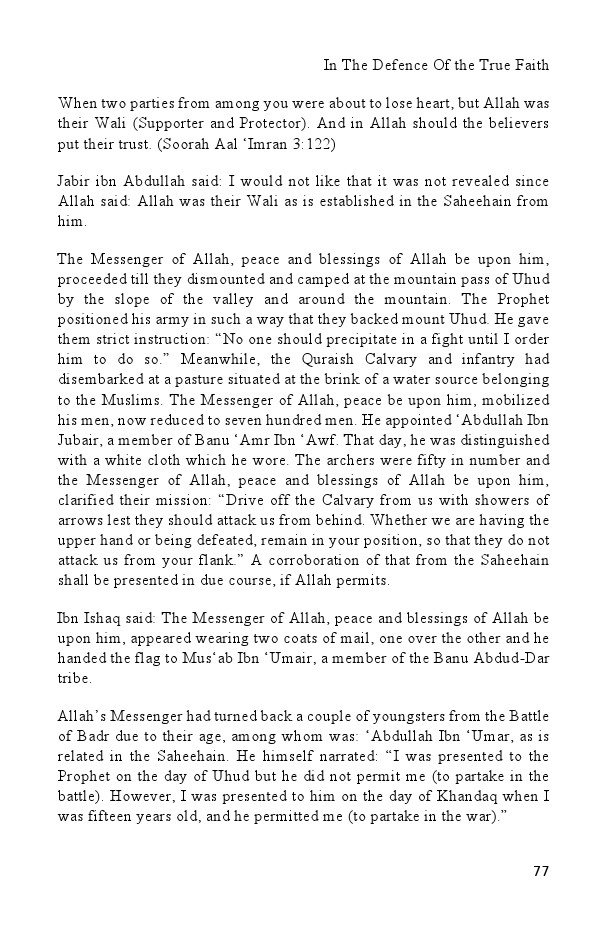 In The Defence Of the True Faith

When two parties from among you were about to lose heart, but Allah was their Wali (Supporter and Protector). And in Allah should the believers put their trust. (Soorah Aal ‘Imran 3:122)

Jabir ibn Abdullah said: I would not like that it was not revealed since Allah said: Allah was their Wali as is established in the Saheehain from him.

The Messenger of Allah, peace and blessings of Allah be upon him, proceeded till they dismounted and camped at the mountain pass of Uhud by the slope of the valley and around the mountain. The Prophet positioned his army in such a way that they backed mount Uhud. He gave them strict instruction: “No one should precipitate in a fight until I order him to do so.” Meanwhile, the Quraish Calvary and infantry had disembarked at a pasture situated at the brink of a water source belonging to the Muslims. The Messenger of Allah, peace be upon him, mobilized his men, now reduced to seven hundred men. He appointed ‘Abdullah Ibn Jubair, a member of Banu ‘Amr Ibn ‘Awf. That day, he was distinguished with a white cloth which he wore. The archers were fifty in number and the Messenger of Allah, peace and blessings of Allah be upon him, clarified their mission: “Drive off the Calvary from us with showers of arrows lest they should attack us from behind. Whether we are having the upper hand or being defeated, remain in your position, so that they do not attack us from your flank.” A corroboration of that from the Saheehain shall be presented in due course, if Allah permits.

Ibn Ishaq said: The Messenger of Allah, peace and blessings of Allah be upon him, appeared wearing two coats of mail, one over the other and he handed the flag to Mus‘ab Ibn ‘Umair, a member of the Banu Abdud-Dar tribe.

Allah’s Messenger had turned back a couple of youngsters from the Battle of Badr due to their age, among whom was: ‘Abdullah Ibn ‘Umar, as is related in the Saheehain. He himself narrated: “I was presented to the Prophet on the day of Uhud but he did not permit me (to partake in the battle). However, I was presented to him on the day of Khandaq when I was fifteen years old, and he permitted me (to partake in the war).”

77